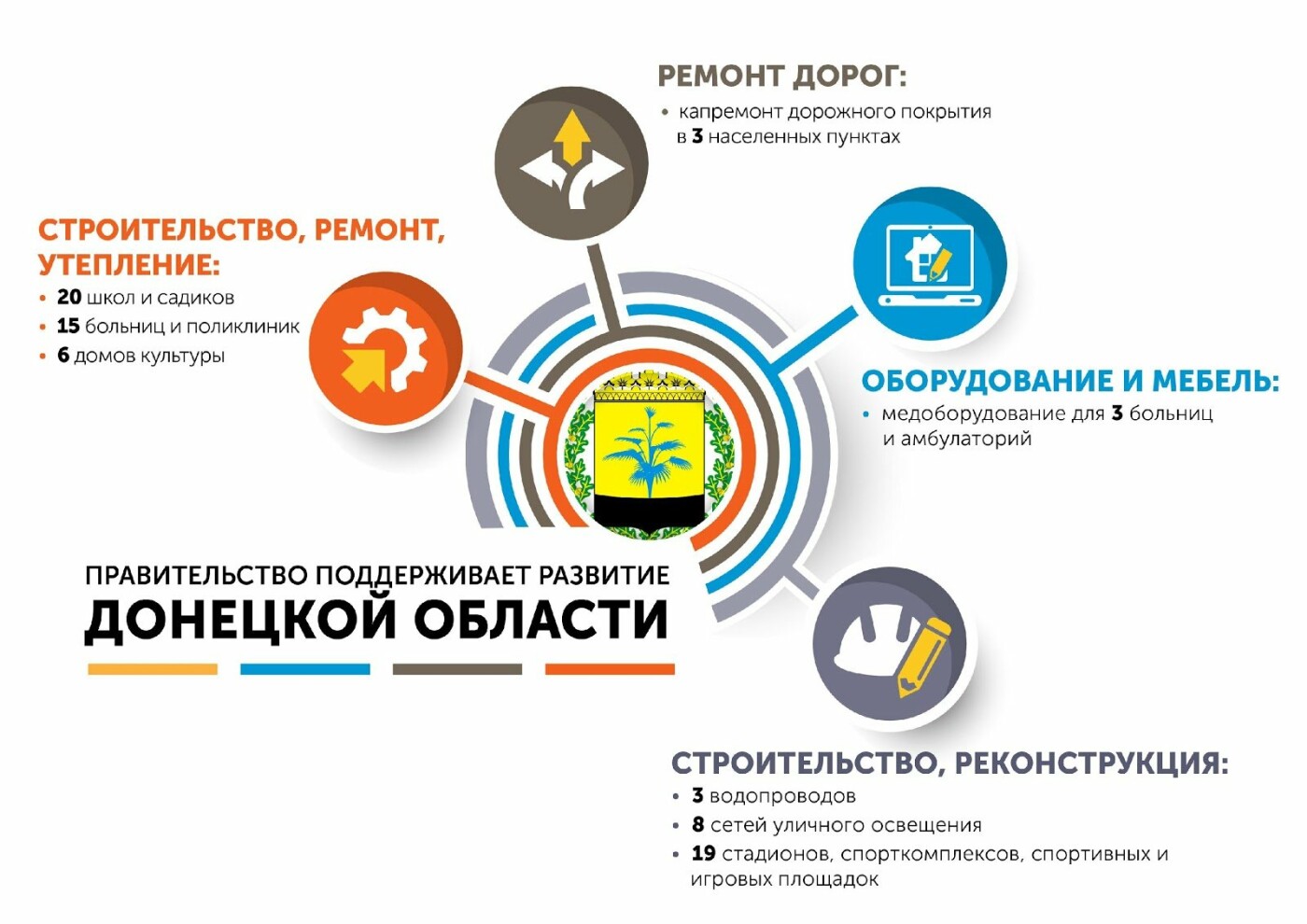 РЕМОНТ ДОРОГ:
• капремонт дорожного покрытия в 3 населенных пунктах

СТРОИТЕЛЬСТВО, РЕМОНТ, УТЕПЛЕНИЕ:
• 20 школ и садиков
• 15 больниц и поликлиник
• 6 домов культуры

ОБОРУДОВАНИЕ И МЕБЕЛЬ:
• медоборудование для 3 больниц и амбулаторий

ПРАВИТЕЛЬСТВО ПОДДЕРЖИВАЕТ РАЗВИТИЕ
ДОНЕЦКОЙ ОБЛАСТИ

СТРОИТЕЛЬСТВО, РЕКОНСТРУКЦИЯ:
• 3 водопроводов
• 8 сетей уличного освещения
• 19 стадионов, спорткомплексов, спортивных и игровых площадок